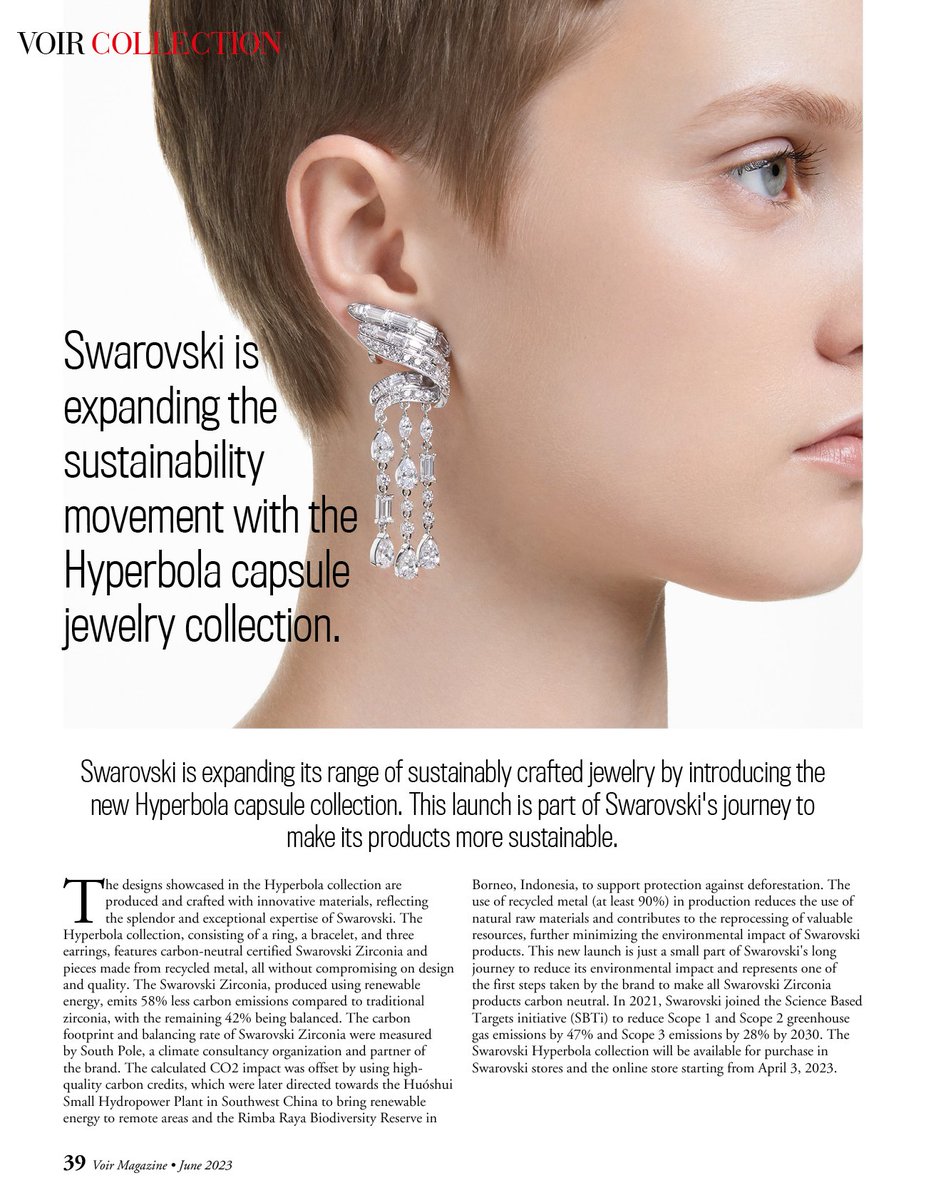 VOIR COLLECTION

Swarovski is expanding the sustainability movement with the Hyperbola capsule jewelry collection.

Swarovski is expanding its range of sustainably crafted jewelry by introducing the new Hyperbola capsule collection. This launch is part of Swarovski's journey to make its products more sustainable.

The designs showcased in the Hyperbola collection are produced and crafted with innovative materials, reflecting the splendor and exceptional expertise of Swarovski. The Hyperbola collection, consisting of a ring, a bracelet, and three earrings, features carbon-neutral certified Swarovski Zirconia and pieces made from recycled metal, all without compromising on design and quality. The Swarovski Zirconia, produced using renewable energy, emits 58% less carbon emissions compared to traditional zirconia, with the remaining 42% being balanced. The carbon footprint and balancing rate of Swarovski Zirconia were measured by South Pole, a climate consultancy organization and partner of the brand. The calculated CO2 impact was offset by using high-quality carbon credits, which were later directed towards the Huóshui Small Hydropower Plant in Southwest China to bring renewable energy to remote areas and the Rimba Raya Biodiversity Reserve in Borneo, Indonesia, to support protection against deforestation. The use of recycled metal (at least 90%) in production reduces the use of natural raw materials and contributes to the reprocessing of valuable resources, further minimizing the environmental impact of Swarovski products. This new launch is just a small part of Swarovski's long journey to reduce its environmental impact and represents one of the first steps taken by the brand to make all Swarovski Zirconia products carbon neutral. In 2021, Swarovski joined the Science Based Targets initiative (SBTi) to reduce Scope 1 and Scope 2 greenhouse gas emissions by 47% and Scope 3 emissions by 28% by 2030. The Swarovski Hyperbola collection will be available for purchase in Swarovski stores and the online store starting from April 3, 2023.

39 Voir Magazine • June 2023